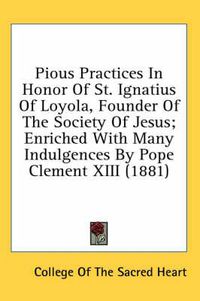 Pious Practices In Honor Of St. Ignatius Of Loyola, Founder Of The Society Of Jesus; Enriched With Many Indulgences By Pope Clement XIII (1881)

College Of The Sacred Heart